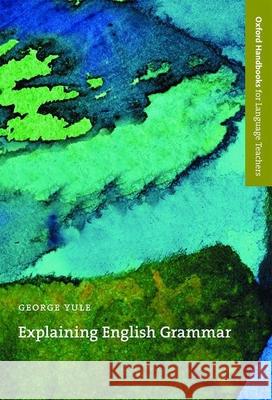 Oxford Handbooks for Language Teachers

GEORGE YULE

Explaining English Grammar

Kraina Książek